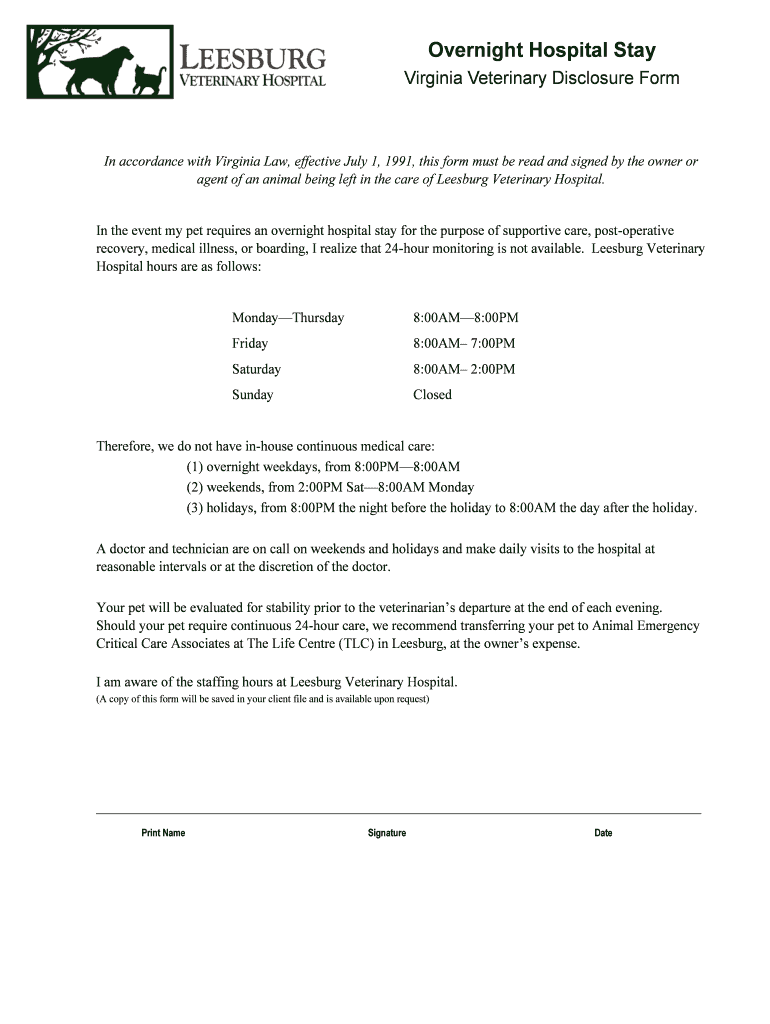 LEESBURG
VETERINARY HOSPITAL

Overnight Hospital Stay
Virginia Veterinary Disclosure Form

In accordance with Virginia Law, effective July 1, 1991, this form must be read and signed by the owner or agent of an animal being left in the care of Leesburg Veterinary Hospital.

In the event my pet requires an overnight hospital stay for the purpose of supportive care, post-operative recovery, medical illness, or boarding, I realize that 24-hour monitoring is not available. Leesburg Veterinary Hospital hours are as follows:

| Monday—Thursday | 8:00AM—8:00PM |
|---|---|
| Friday | 8:00AM– 7:00PM |
| Saturday | 8:00AM– 2:00PM |
| Sunday | Closed |

Therefore, we do not have in-house continuous medical care:
(1) overnight weekdays, from 8:00PM—8:00AM
(2) weekends, from 2:00PM Sat—8:00AM Monday
(3) holidays, from 8:00PM the night before the holiday to 8:00AM the day after the holiday.

A doctor and technician are on call on weekends and holidays and make daily visits to the hospital at reasonable intervals or at the discretion of the doctor.

Your pet will be evaluated for stability prior to the veterinarian's departure at the end of each evening. Should your pet require continuous 24-hour care, we recommend transferring your pet to Animal Emergency Critical Care Associates at The Life Centre (TLC) in Leesburg, at the owner's expense.

I am aware of the staffing hours at Leesburg Veterinary Hospital.
(A copy of this form will be saved in your client file and is available upon request)

Print Name Signature Date